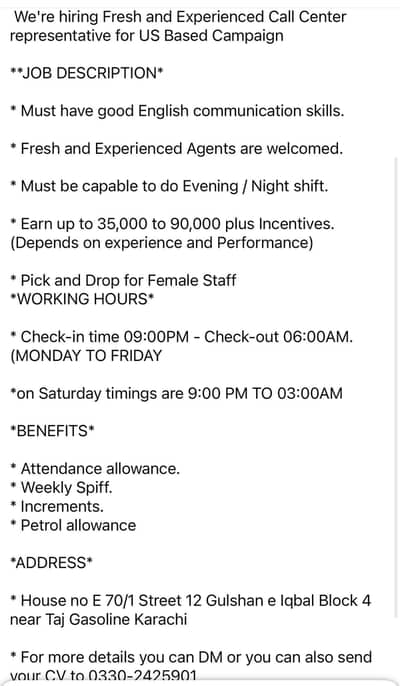 We're hiring Fresh and Experienced Call Center representative for US Based Campaign

**JOB DESCRIPTION*

* Must have good English communication skills.

* Fresh and Experienced Agents are welcomed.

* Must be capable to do Evening / Night shift.

* Earn up to 35,000 to 90,000 plus Incentives. (Depends on experience and Performance)

* Pick and Drop for Female Staff
*WORKING HOURS*

* Check-in time 09:00PM - Check-out 06:00AM. (MONDAY TO FRIDAY

*on Saturday timings are 9:00 PM TO 03:00AM

*BENEFITS*

* Attendance allowance.
* Weekly Spiff.
* Increments.
* Petrol allowance

*ADDRESS*

* House no E 70/1 Street 12 Gulshan e Iqbal Block 4 near Taj Gasoline Karachi

* For more details you can DM or you can also send your CV to 0330-2425901